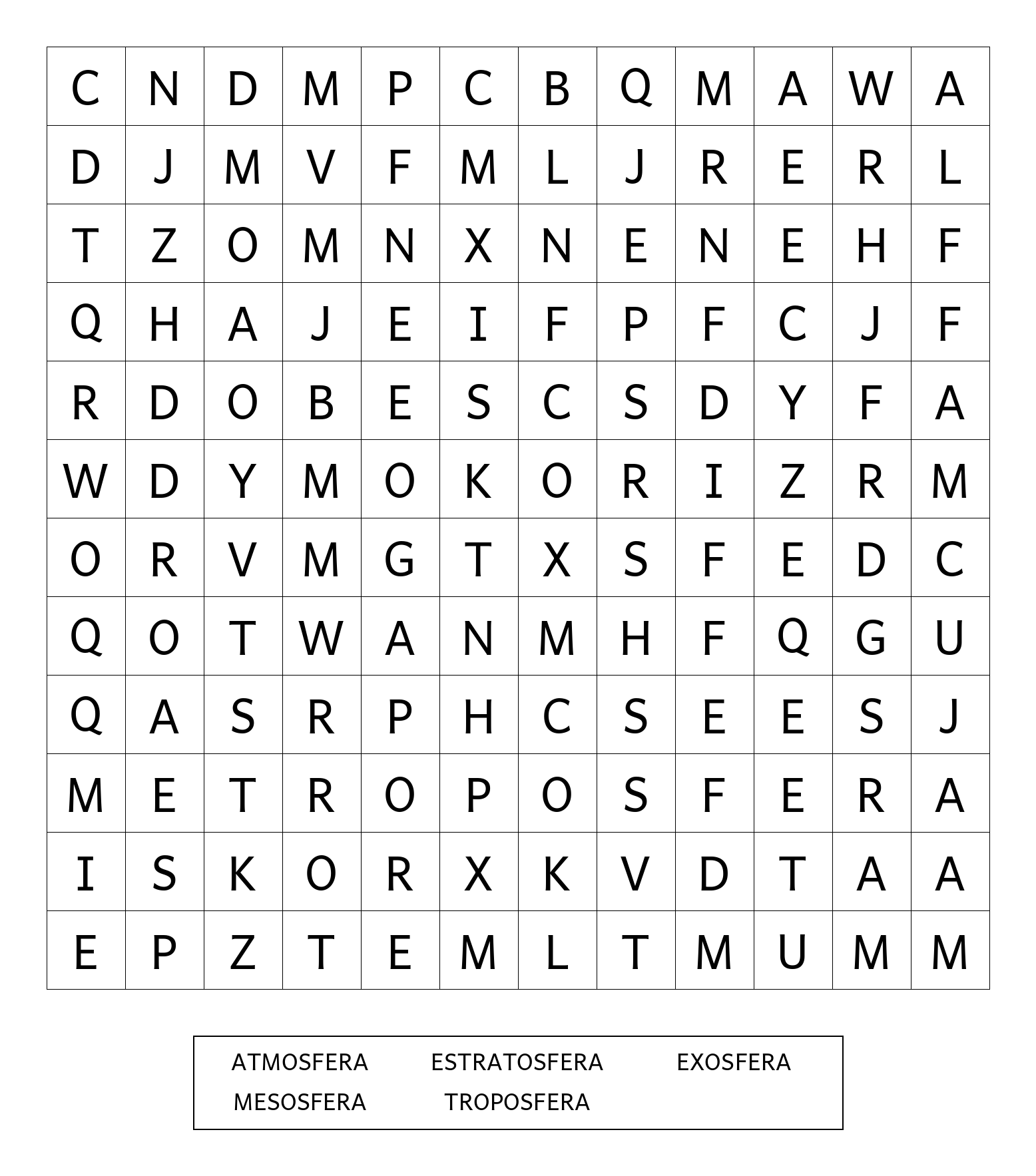 | C | N | D | M | P | C | B | Q | M | A | W | A |
|---|---|---|---|---|---|---|---|---|---|---|---|
| D | J | M | V | F | M | L | J | R | E | R | L |
| T | Z | O | M | N | X | N | E | N | E | H | F |
| Q | H | A | J | E | I | F | P | F | C | J | F |
| R | D | O | B | E | S | C | S | D | Y | F | A |
| W | D | Y | M | O | K | O | R | I | Z | R | M |
| O | R | V | M | G | T | X | S | F | E | D | C |
| Q | O | T | W | A | N | M | H | F | Q | G | U |
| Q | A | S | R | P | H | C | S | E | E | S | J |
| M | E | T | R | O | P | O | S | F | E | R | A |
| I | S | K | O | R | X | K | V | D | T | A | A |
| E | P | Z | T | E | M | L | T | M | U | M | M |

ATMOSFERA ESTRATOSFERA EXOSFERA
MESOSFERA TROPOSFERA